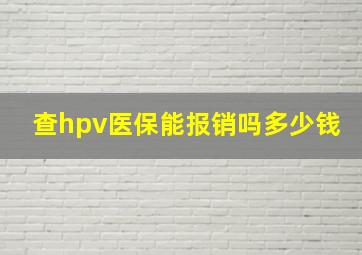 查hpv医保能报销吗多少钱